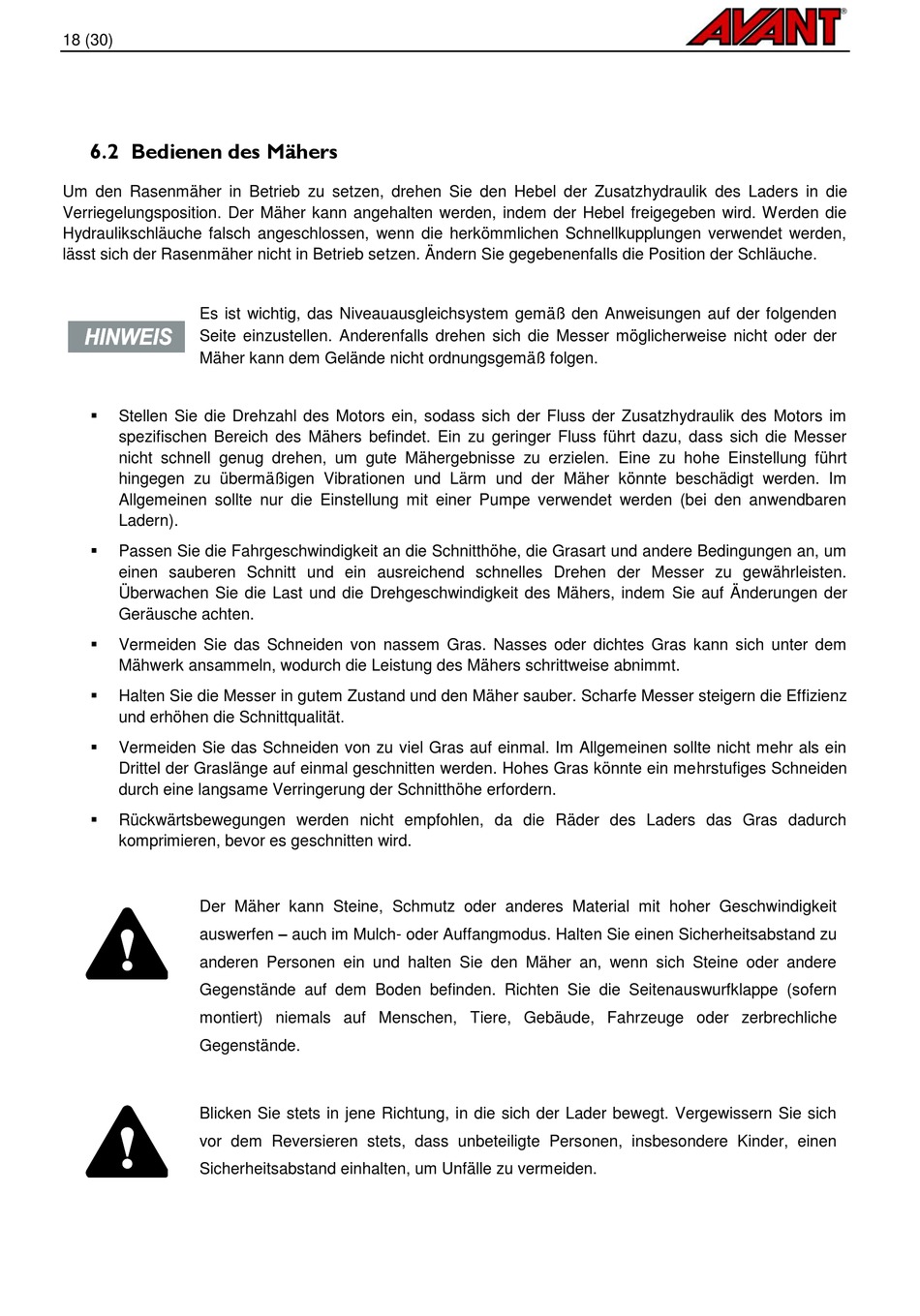 18 (30)

AVANT®

6.2 Bedienen des Mähers

Um den Rasenmäher in Betrieb zu setzen, drehen Sie den Hebel der Zusatzhydraulik des Laders in die Verriegelungsposition. Der Mäher kann angehalten werden, indem der Hebel freigegeben wird. Werden die Hydraulikschläuche falsch angeschlossen, wenn die herkömmlichen Schnellkupplungen verwendet werden, lässt sich der Rasenmäher nicht in Betrieb setzen. Ändern Sie gegebenenfalls die Position der Schläuche.

HINWEIS

Es ist wichtig, das Niveauausgleichsystem gemäß den Anweisungen auf der folgenden Seite einzustellen. Anderenfalls drehen sich die Messer möglicherweise nicht oder der Mäher kann dem Gelände nicht ordnungsgemäß folgen.

▪ Stellen Sie die Drehzahl des Motors ein, sodass sich der Fluss der Zusatzhydraulik des Motors im spezifischen Bereich des Mähers befindet. Ein zu geringer Fluss führt dazu, dass sich die Messer nicht schnell genug drehen, um gute Mähergebnisse zu erzielen. Eine zu hohe Einstellung führt hingegen zu übermäßigen Vibrationen und Lärm und der Mäher könnte beschädigt werden. Im Allgemeinen sollte nur die Einstellung mit einer Pumpe verwendet werden (bei den anwendbaren Ladern).

▪ Passen Sie die Fahrgeschwindigkeit an die Schnitthöhe, die Grasart und andere Bedingungen an, um einen sauberen Schnitt und ein ausreichend schnelles Drehen der Messer zu gewährleisten. Überwachen Sie die Last und die Drehgeschwindigkeit des Mähers, indem Sie auf Änderungen der Geräusche achten.

▪ Vermeiden Sie das Schneiden von nassem Gras. Nasses oder dichtes Gras kann sich unter dem Mähwerk ansammeln, wodurch die Leistung des Mähers schrittweise abnimmt.

▪ Halten Sie die Messer in gutem Zustand und den Mäher sauber. Scharfe Messer steigern die Effizienz und erhöhen die Schnittqualität.

▪ Vermeiden Sie das Schneiden von zu viel Gras auf einmal. Im Allgemeinen sollte nicht mehr als ein Drittel der Graslänge auf einmal geschnitten werden. Hohes Gras könnte ein mehrstufiges Schneiden durch eine langsame Verringerung der Schnitthöhe erfordern.

▪ Rückwärtsbewegungen werden nicht empfohlen, da die Räder des Laders das Gras dadurch komprimieren, bevor es geschnitten wird.

Der Mäher kann Steine, Schmutz oder anderes Material mit hoher Geschwindigkeit auswerfen – auch im Mulch- oder Auffangmodus. Halten Sie einen Sicherheitsabstand zu anderen Personen ein und halten Sie den Mäher an, wenn sich Steine oder andere Gegenstände auf dem Boden befinden. Richten Sie die Seitenauswurfklappe (sofern montiert) niemals auf Menschen, Tiere, Gebäude, Fahrzeuge oder zerbrechliche Gegenstände.

Blicken Sie stets in jene Richtung, in die sich der Lader bewegt. Vergewissern Sie sich vor dem Reversieren stets, dass unbeteiligte Personen, insbesondere Kinder, einen Sicherheitsabstand einhalten, um Unfälle zu vermeiden.